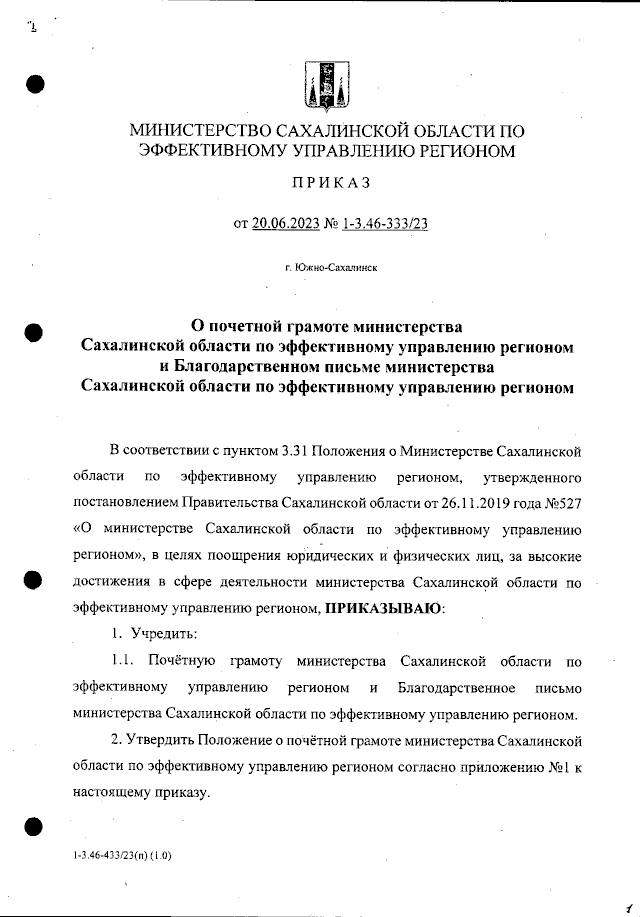 МИНИСТЕРСТВО САХАЛИНСКОЙ ОБЛАСТИ ПО ЭФФЕКТИВНОМУ УПРАВЛЕНИЮ РЕГИОНОМ

ПРИКАЗ

от 20.06.2023 № 1-3.46-333/23

г. Южно-Сахалинск

О почетной грамоте министерства Сахалинской области по эффективному управлению регионом и Благодарственном письме министерства Сахалинской области по эффективному управлению регионом

В соответствии с пунктом 3.31 Положения о Министерстве Сахалинской области по эффективному управлению регионом, утвержденного постановлением Правительства Сахалинской области от 26.11.2019 года №527 «О министерстве Сахалинской области по эффективному управлению регионом», в целях поощрения юридических и физических лиц, за высокие достижения в сфере деятельности министерства Сахалинской области по эффективному управлению регионом, ПРИКАЗЫВАЮ:

1. Учредить:

1.1. Почётную грамоту министерства Сахалинской области по эффективному управлению регионом и Благодарственное письмо министерства Сахалинской области по эффективному управлению регионом.

2. Утвердить Положение о почётной грамоте министерства Сахалинской области по эффективному управлению регионом согласно приложению №1 к настоящему приказу.

1-3.46-433/23(п) (1.0)

1